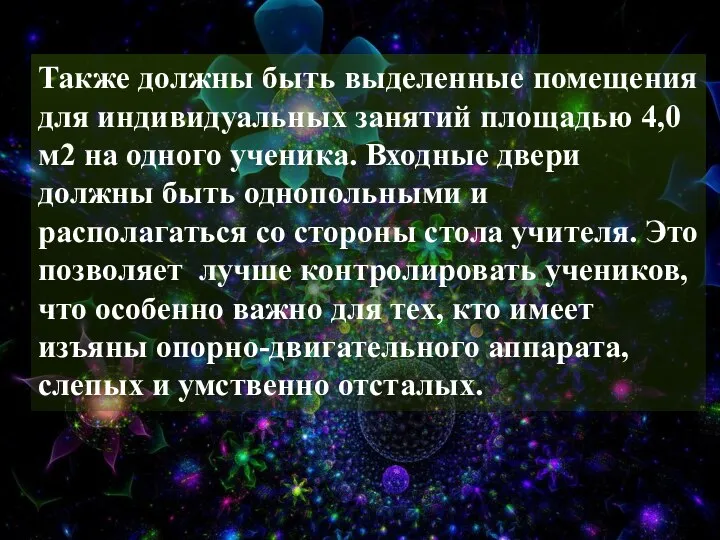 Также должны быть выделенные помещения для индивидуальных занятий площадью 4,0 м2 на одного ученика. Входные двери должны быть однопольными и располагаться со стороны стола учителя. Это позволяет  лучше контролировать учеников, что особенно важно для тех, кто имеет изъяны опорно-двигательного аппарата, слепых и умственно отсталых.